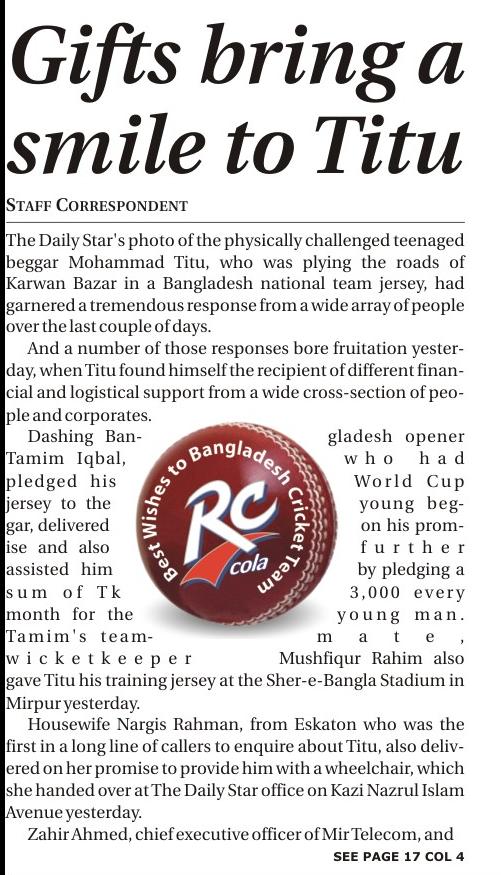 Gifts bring a smile to Titu

STAFF CORRESPONDENT

The Daily Star's photo of the physically challenged teenaged beggar Mohammad Titu, who was plying the roads of Karwan Bazar in a Bangladesh national team jersey, had garnered a tremendous response from a wide array of people over the last couple of days.

And a number of those responses bore fruitation yesterday, when Titu found himself the recipient of different financial and logistical support from a wide cross-section of people and corporates.

Dashing Bangladesh opener Tamim Iqbal, who had pledged his World Cup jersey to the young beggar, delivered on his promise and also further assisted him by pledging a sum of Tk 3,000 every month for the young man. Tamim's teammate, wicketkeeper Mushfiqur Rahim also gave Titu his training jersey at the Sher-e-Bangla Stadium in Mirpur yesterday.

Best Wishes to Bangladesh Cricket Team

RC cola

Housewife Nargis Rahman, from Eskaton who was the first in a long line of callers to enquire about Titu, also delivered on her promise to provide him with a wheelchair, which she handed over at The Daily Star office on Kazi Nazrul Islam Avenue yesterday.

Zahir Ahmed, chief executive officer of Mir Telecom, and

SEE PAGE 17 COL 4